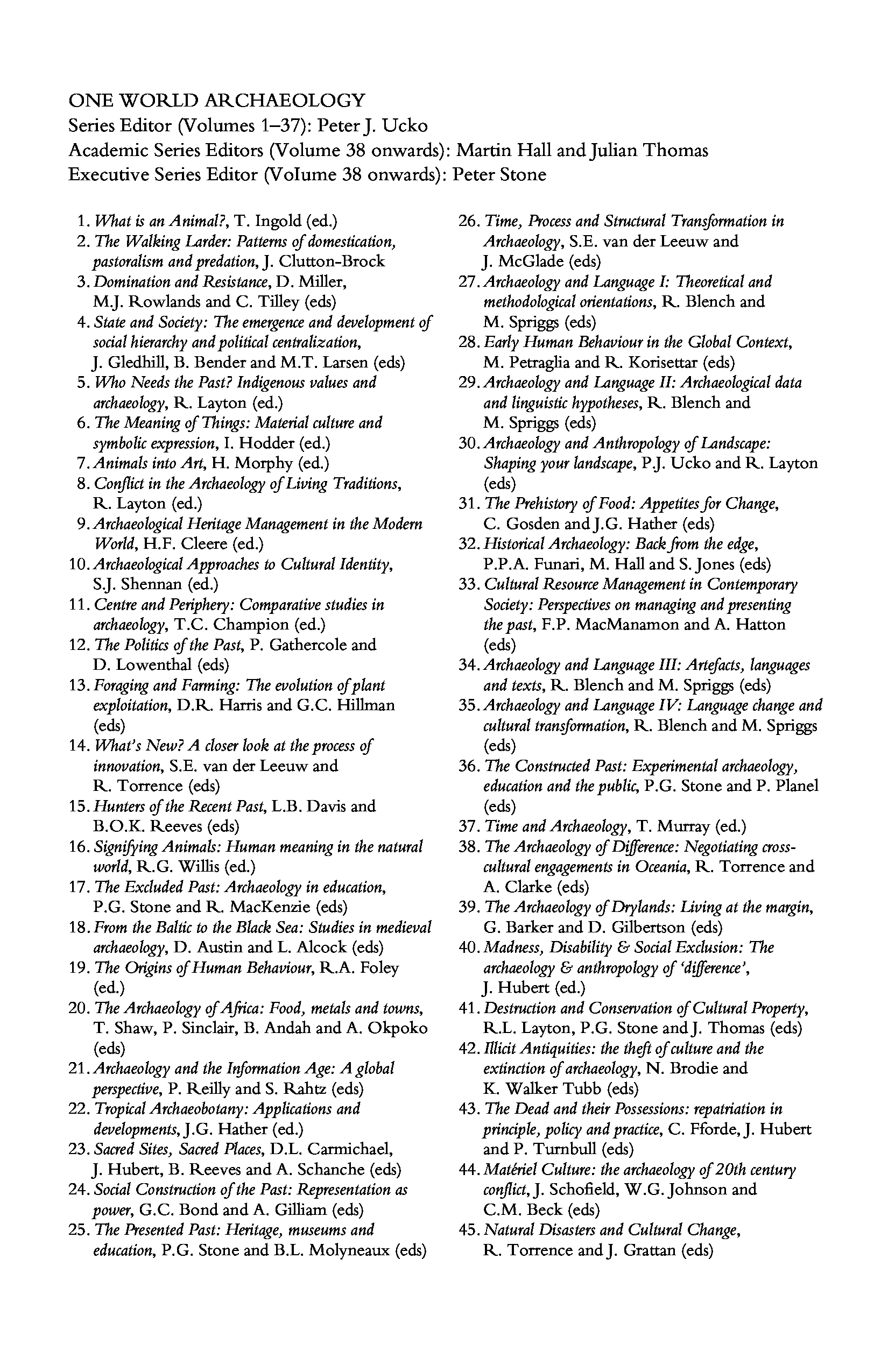 ONE WORLD ARCHAEOLOGY
Series Editor (Volumes 1–37): Peter J. Ucko
Academic Series Editors (Volume 38 onwards): Martin Hall and Julian Thomas
Executive Series Editor (Volume 38 onwards): Peter Stone

1. What is an Animal?, T. Ingold (ed.)
2. The Walking Larder: Patterns of domestication, pastoralism and predation, J. Clutton-Brock
3. Domination and Resistance, D. Miller, M.J. Rowlands and C. Tilley (eds)
4. State and Society: The emergence and development of social hierarchy and political centralization, J. Gledhill, B. Bender and M.T. Larsen (eds)
5. Who Needs the Past? Indigenous values and archaeology, R. Layton (ed.)
6. The Meaning of Things: Material culture and symbolic expression, I. Hodder (ed.)
7. Animals into Art, H. Morphy (ed.)
8. Conflict in the Archaeology of Living Traditions, R. Layton (ed.)
9. Archaeological Heritage Management in the Modern World, H.F. Cleere (ed.)
10. Archaeological Approaches to Cultural Identity, S.J. Shennan (ed.)
11. Centre and Periphery: Comparative studies in archaeology, T.C. Champion (ed.)
12. The Politics of the Past, P. Gathercole and D. Lowenthal (eds)
13. Foraging and Farming: The evolution of plant exploitation, D.R. Harris and G.C. Hillman (eds)
14. What's New? A closer look at the process of innovation, S.E. van der Leeuw and R. Torrence (eds)
15. Hunters of the Recent Past, L.B. Davis and B.O.K. Reeves (eds)
16. Signifying Animals: Human meaning in the natural world, R.G. Willis (ed.)
17. The Excluded Past: Archaeology in education, P.G. Stone and R. MacKenzie (eds)
18. From the Baltic to the Black Sea: Studies in medieval archaeology, D. Austin and L. Alcock (eds)
19. The Origins of Human Behaviour, R.A. Foley (ed.)
20. The Archaeology of Africa: Food, metals and towns, T. Shaw, P. Sinclair, B. Andah and A. Okpoko (eds)
21. Archaeology and the Information Age: A global perspective, P. Reilly and S. Rahtz (eds)
22. Tropical Archaeobotany: Applications and developments, J.G. Hather (ed.)
23. Sacred Sites, Sacred Places, D.L. Carmichael, J. Hubert, B. Reeves and A. Schanche (eds)
24. Social Construction of the Past: Representation as power, G.C. Bond and A. Gilliam (eds)
25. The Presented Past: Heritage, museums and education, P.G. Stone and B.L. Molyneaux (eds)
26. Time, Process and Structural Transformation in Archaeology, S.E. van der Leeuw and J. McGlade (eds)
27. Archaeology and Language I: Theoretical and methodological orientations, R. Blench and M. Spriggs (eds)
28. Early Human Behaviour in the Global Context, M. Petraglia and R. Korisettar (eds)
29. Archaeology and Language II: Archaeological data and linguistic hypotheses, R. Blench and M. Spriggs (eds)
30. Archaeology and Anthropology of Landscape: Shaping your landscape, P.J. Ucko and R. Layton (eds)
31. The Prehistory of Food: Appetites for Change, C. Gosden and J.G. Hather (eds)
32. Historical Archaeology: Back from the edge, P.P.A. Funari, M. Hall and S. Jones (eds)
33. Cultural Resource Management in Contemporary Society: Perspectives on managing and presenting the past, F.P. MacManamon and A. Hatton (eds)
34. Archaeology and Language III: Artefacts, languages and texts, R. Blench and M. Spriggs (eds)
35. Archaeology and Language IV: Language change and cultural transformation, R. Blench and M. Spriggs (eds)
36. The Constructed Past: Experimental archaeology, education and the public, P.G. Stone and P. Planel (eds)
37. Time and Archaeology, T. Murray (ed.)
38. The Archaeology of Difference: Negotiating cross-cultural engagements in Oceania, R. Torrence and A. Clarke (eds)
39. The Archaeology of Drylands: Living at the margin, G. Barker and D. Gilbertson (eds)
40. Madness, Disability & Social Exclusion: The archaeology & anthropology of 'difference', J. Hubert (ed.)
41. Destruction and Conservation of Cultural Property, R.L. Layton, P.G. Stone and J. Thomas (eds)
42. Illicit Antiquities: the theft of culture and the extinction of archaeology, N. Brodie and K. Walker Tubb (eds)
43. The Dead and their Possessions: repatriation in principle, policy and practice, C. Fforde, J. Hubert and P. Turnbull (eds)
44. Matériel Culture: the archaeology of 20th century conflict, J. Schofield, W.G. Johnson and C.M. Beck (eds)
45. Natural Disasters and Cultural Change, R. Torrence and J. Grattan (eds)